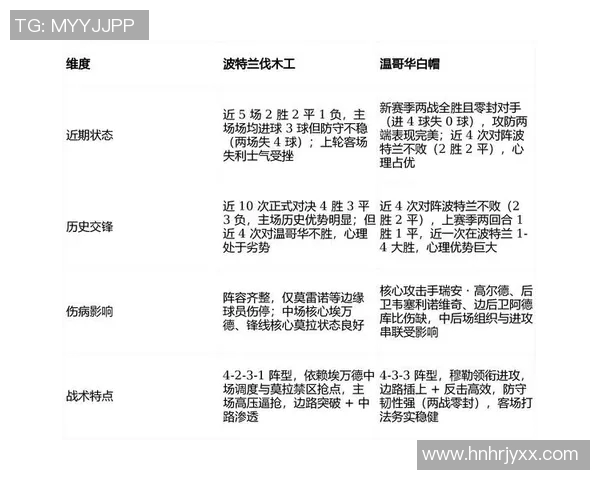 TG: MYYJJPP

| 维度 | 波特兰伐木工 | 温哥华白帽 |
|---|---|---|
| 近期状态 | 近 5 场 2 胜 2 平 1 负，主场场均进球 3 球但防守不稳（两场失 4 球）；上轮客场失利士气受挫 | 新赛季两战全胜且零封对手（进 4 球失 0 球），攻防两端表现完美；近 4 次对阵波特兰不败（2 胜 2 平），心理占优 |
| 历史交锋 | 近 10 次正式对决 4 胜 3 平 3 负，主场历史优势明显；但近 4 次对温哥华不胜，心理处于劣势 | 近 4 次对阵波特兰不败（2 胜 2 平），上赛季两回合 1 胜 1 平，近一次在波特兰 1-4 大胜，心理优势巨大 |
| 伤病影响 | 阵容齐整，仅莫雷诺等边缘球员伤停；中场核心埃万德、锋线核心莫拉状态良好 | 核心攻击手瑞安·高尔德、后卫韦塞利诺维奇、边后卫阿德库比伤缺，中后场组织与进攻串联受影响 |
| 战术特点 | 4-2-3-1 阵型，依赖埃万德中场调度与莫拉禁区抢点，主场高压逼抢，边路突破 + 中路渗透 | 4-3-3 阵型，穆勒领衔进攻，边路插上 + 反击高效，防守韧性强（两战零封），客场打法务实稳健 |

www.hnhrjyxx.com